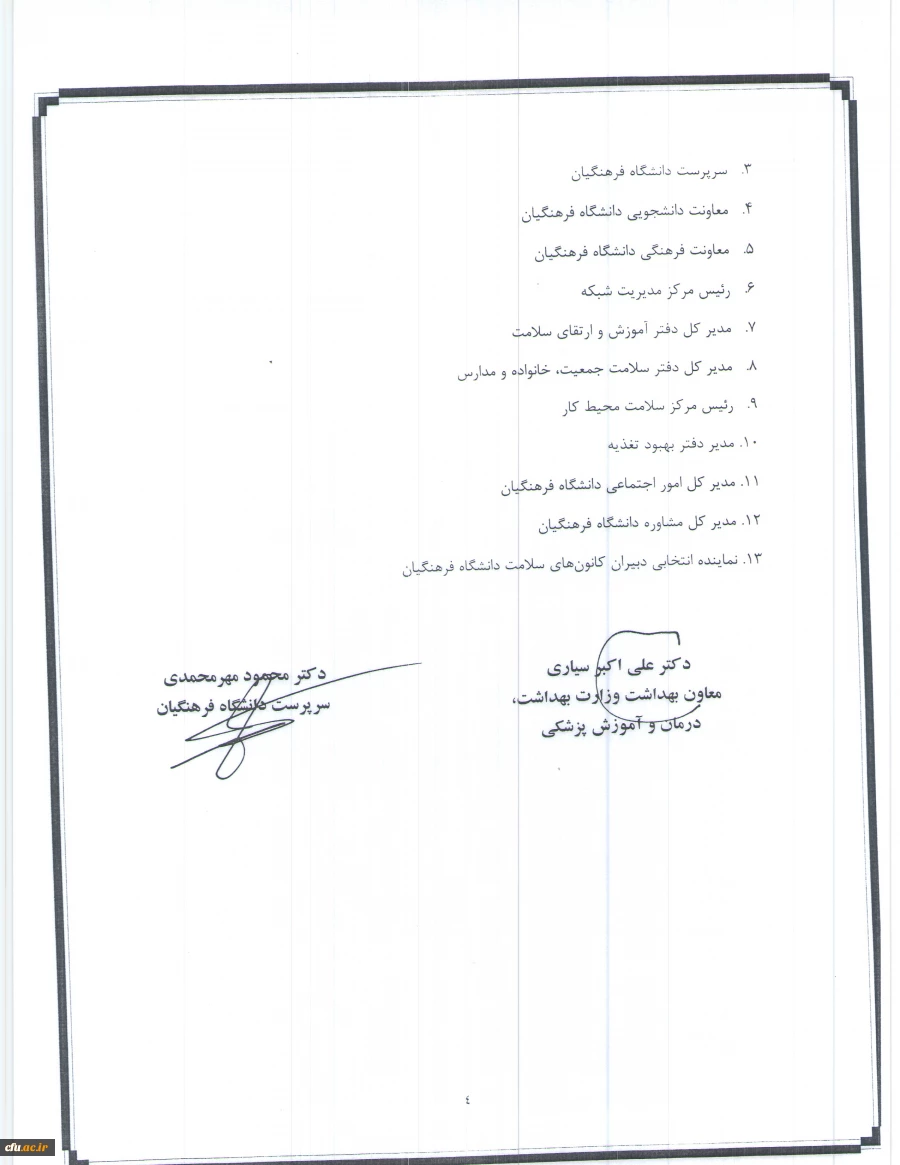 ۳. سرپرست دانشگاه فرهنگیان

۴. معاونت دانشجویی دانشگاه فرهنگیان

۵. معاونت فرهنگی دانشگاه فرهنگیان

۶. رئیس مرکز مدیریت شبکه

۷. مدیر کل دفتر آموزش و ارتقای سلامت

۸. مدیر کل دفتر سلامت جمعیت، خانواده و مدارس

۹. رئیس مرکز سلامت محیط کار

۱۰. مدیر دفتر بهبود تغذیه

۱۱. مدیر کل امور اجتماعی دانشگاه فرهنگیان

۱۲. مدیر کل مشاوره دانشگاه فرهنگیان

۱۳. نماینده انتخابی دبیران کانون‌های سلامت دانشگاه فرهنگیان

دکتر علی اکبر سیاری
معاون بهداشت وزارت بهداشت،
درمان و آموزش پزشکی

دکتر محمود مهرمحمدی
سرپرست دانشگاه فرهنگیان

٤

cfu.ac.ir